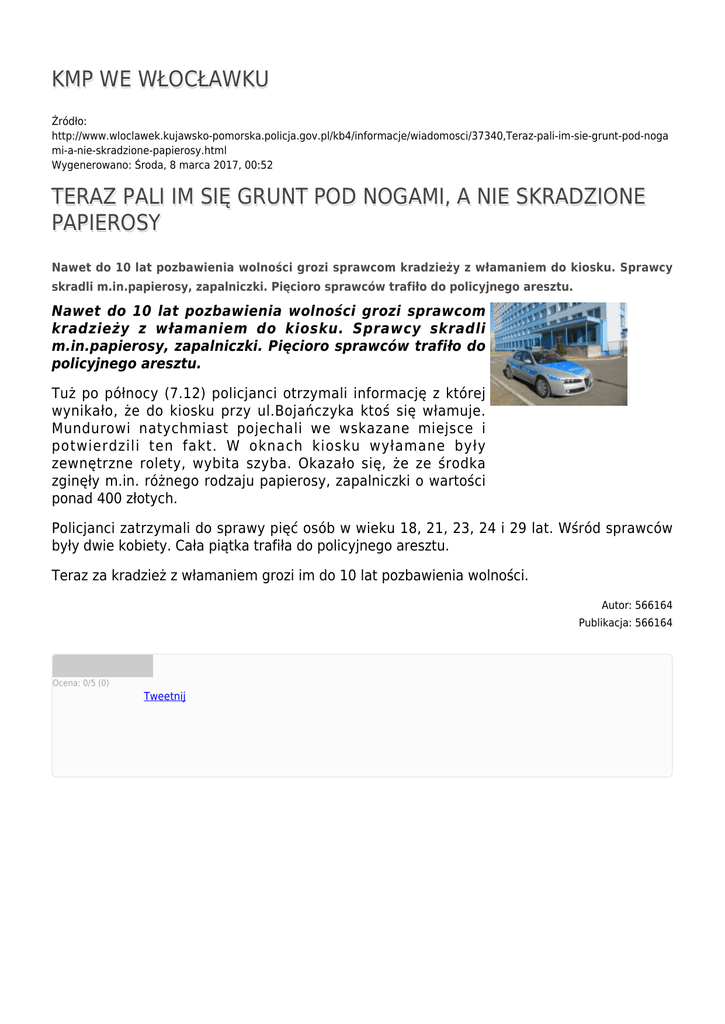 KMP WE WŁOCŁAWKU

Źródło:
http://www.wloclawek.kujawsko-pomorska.policja.gov.pl/kb4/informacje/wiadomosci/37340,Teraz-pali-im-sie-grunt-pod-nogami-a-nie-skradzione-papierosy.html
Wygenerowano: Środa, 8 marca 2017, 00:52

TERAZ PALI IM SIĘ GRUNT POD NOGAMI, A NIE SKRADZIONE PAPIEROSY

Nawet do 10 lat pozbawienia wolności grozi sprawcom kradzieży z włamaniem do kiosku. Sprawcy skradli m.in.papierosy, zapalniczki. Pięcioro sprawców trafiło do policyjnego aresztu.

Nawet do 10 lat pozbawienia wolności grozi sprawcom kradzieży z włamaniem do kiosku. Sprawcy skradli m.in.papierosy, zapalniczki. Pięcioro sprawców trafiło do policyjnego aresztu.

Tuż po północy (7.12) policjanci otrzymali informację z której wynikało, że do kiosku przy ul.Bojańczyka ktoś się włamuje. Mundurowi natychmiast pojechali we wskazane miejsce i potwierdzili ten fakt. W oknach kiosku wyłamane były zewnętrzne rolety, wybita szyba. Okazało się, że ze środka zginęły m.in. różnego rodzaju papierosy, zapalniczki o wartości ponad 400 złotych.

Policjanci zatrzymali do sprawy pięć osób w wieku 18, 21, 23, 24 i 29 lat. Wśród sprawców były dwie kobiety. Cała piątka trafiła do policyjnego aresztu.

Teraz za kradzież z włamaniem grozi im do 10 lat pozbawienia wolności.

Autor: 566164
Publikacja: 566164

Ocena: 0/5 (0)
Tweetnij